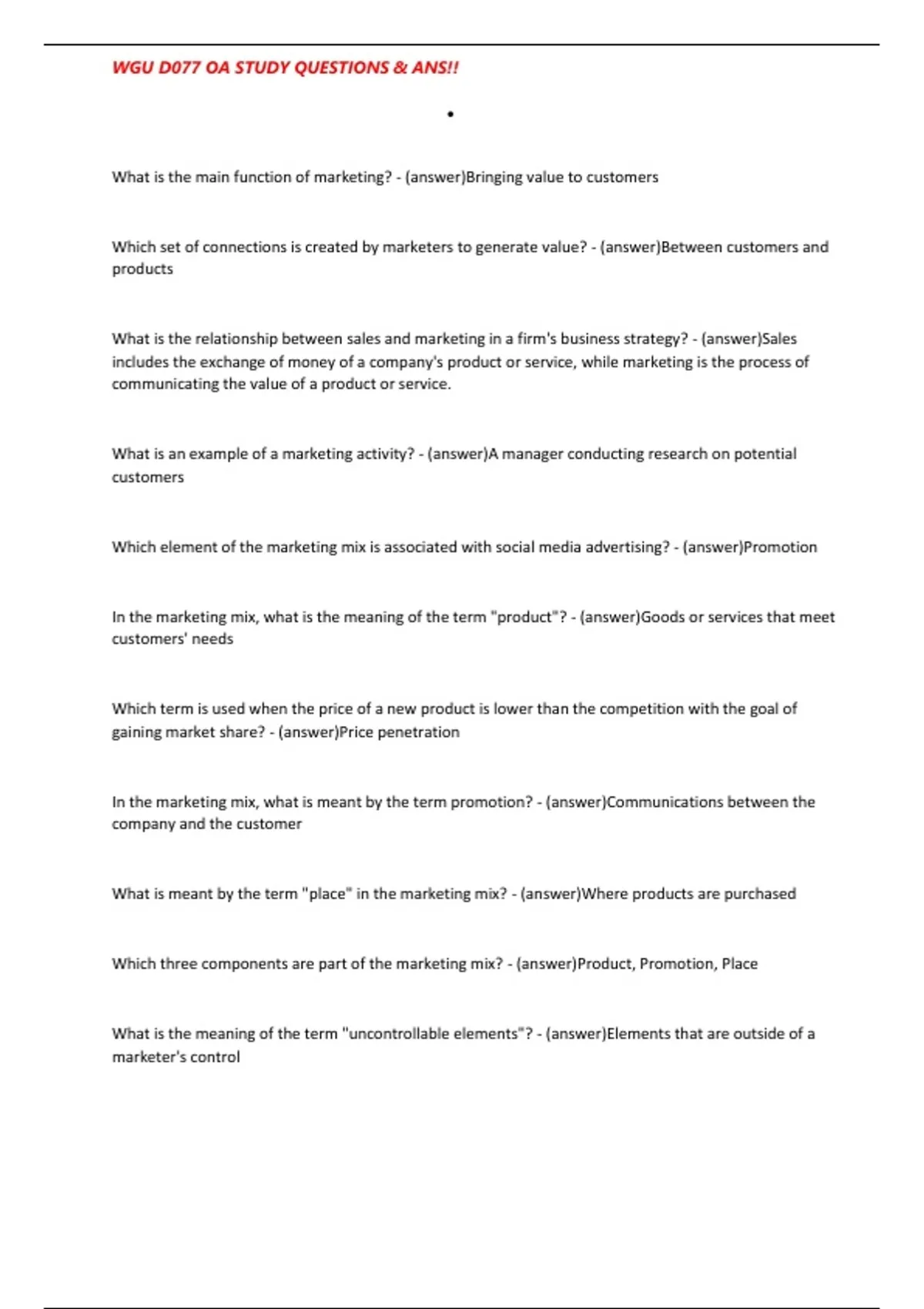 WGU D077 OA STUDY QUESTIONS & ANS!!

•

What is the main function of marketing? - (answer)Bringing value to customers

Which set of connections is created by marketers to generate value? - (answer)Between customers and products

What is the relationship between sales and marketing in a firm's business strategy? - (answer)Sales includes the exchange of money of a company's product or service, while marketing is the process of communicating the value of a product or service.

What is an example of a marketing activity? - (answer)A manager conducting research on potential customers

Which element of the marketing mix is associated with social media advertising? - (answer)Promotion

In the marketing mix, what is the meaning of the term "product"? - (answer)Goods or services that meet customers' needs

Which term is used when the price of a new product is lower than the competition with the goal of gaining market share? - (answer)Price penetration

In the marketing mix, what is meant by the term promotion? - (answer)Communications between the company and the customer

What is meant by the term "place" in the marketing mix? - (answer)Where products are purchased

Which three components are part of the marketing mix? - (answer)Product, Promotion, Place

What is the meaning of the term "uncontrollable elements"? - (answer)Elements that are outside of a marketer's control